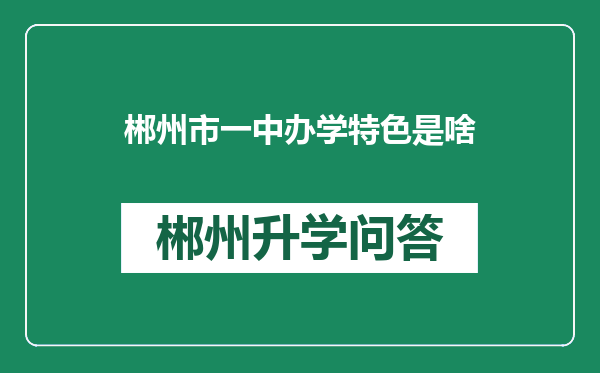 郴州市一中办学特色是啥

郴州升学问答